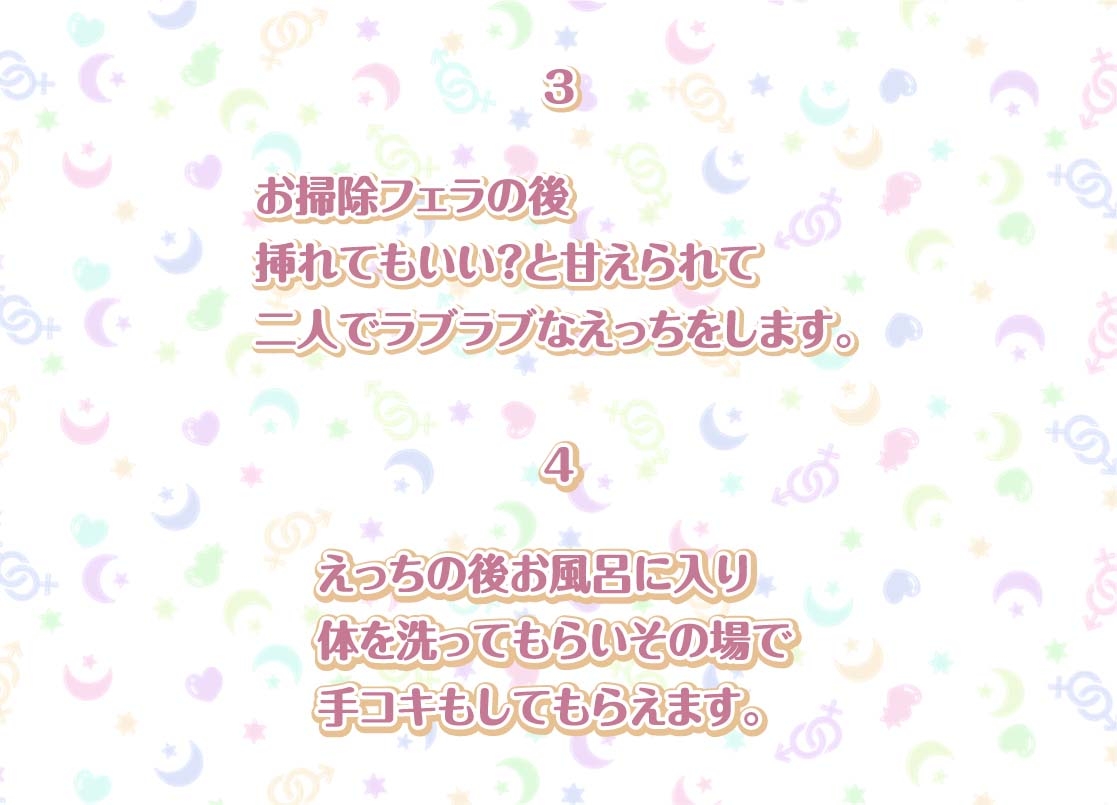 3

お掃除フェラの後
挿れてもいい?と甘えられて
二人でラブラブなえっちをします。

4

えっちの後お風呂に入り
体を洗ってもらいその場で
手コキもしてもらえます。